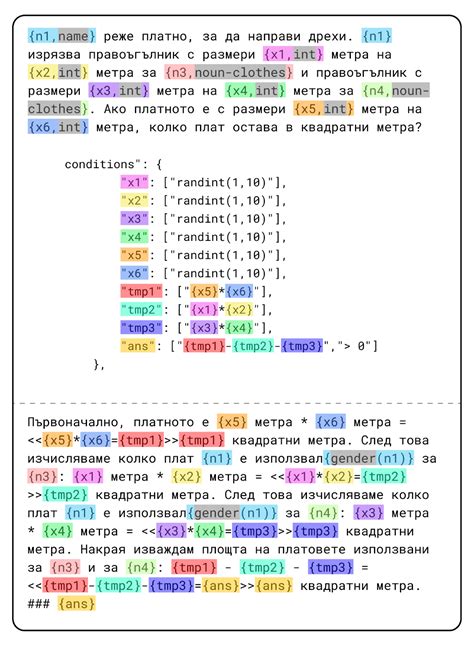 {n1,name} реже платно, за да направи дрехи. {n1} изрязва правоъгълник с размери {x1,int} метра на {x2,int} метра за {n3,noun-clothes} и правоъгълник с размери {x3,int} метра на {x4,int} метра за {n4,noun-clothes}. Ако платното е с размери {x5,int} метра на {x6,int} метра, колко плат остава в квадратни метра?

conditions": {
"x1": ["randint(1,10)"],
"x2": ["randint(1,10)"],
"x3": ["randint(1,10)"],
"x4": ["randint(1,10)"],
"x5": ["randint(1,10)"],
"x6": ["randint(1,10)"],
"tmp1": ["{x5}*{x6}"],
"tmp2": ["{x1}*{x2}"],
"tmp3": ["{x3}*{x4}"],
"ans": ["{tmp1}-{tmp2}-{tmp3}","> 0"]
},

Първоначално, платното е {x5} метра * {x6} метра = <<{x5}*{x6}={tmp1}>>{tmp1} квадратни метра. След това изчисляваме колко плат {n1} е използвал{gender(n1)} за {n3}: {x1} метра * {x2} метра = <<{x1}*{x2}={tmp2}>>{tmp2} квадратни метра. След това изчисляваме колко плат {n1} е използвал{gender(n1)} за {n4}: {x3} метра * {x4} метра = <<{x3}*{x4}={tmp3}>>{tmp3} квадратни метра. Накрая изваждам площта на платовете използвани за {n3} и за {n4}: {tmp1} - {tmp2} - {tmp3} = <<{tmp1}-{tmp2}-{tmp3}={ans}>>{ans} квадратни метра.
### {ans}